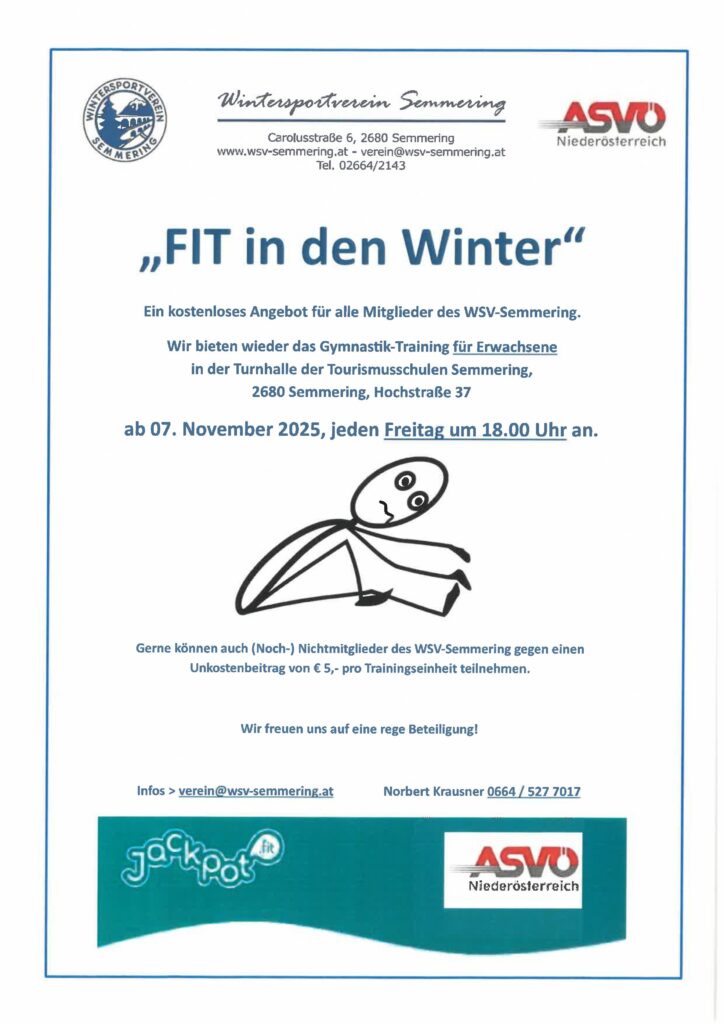 WINTERSPORTVEREIN SEMMERING

Wintersportverein Semmering

Carolusstraße 6, 2680 Semmering
www.wsv-semmering.at - verein@wsv-semmering.at
Tel. 02664/2143

ASVÖ
Niederösterreich

„FIT in den Winter“

Ein kostenloses Angebot für alle Mitglieder des WSV-Semmering.

Wir bieten wieder das Gymnastik-Training für Erwachsene in der Turnhalle der Tourismusschulen Semmering, 2680 Semmering, Hochstraße 37

ab 07. November 2025, jeden Freitag um 18.00 Uhr an.

Gerne können auch (Noch-) Nichtmitglieder des WSV-Semmering gegen einen Unkostenbeitrag von € 5,- pro Trainingseinheit teilnehmen.

Wir freuen uns auf eine rege Beteiligung!

Infos > verein@wsv-semmering.at

Norbert Krausner 0664 / 527 7017

jackpot.fit

ASVÖ
Niederösterreich